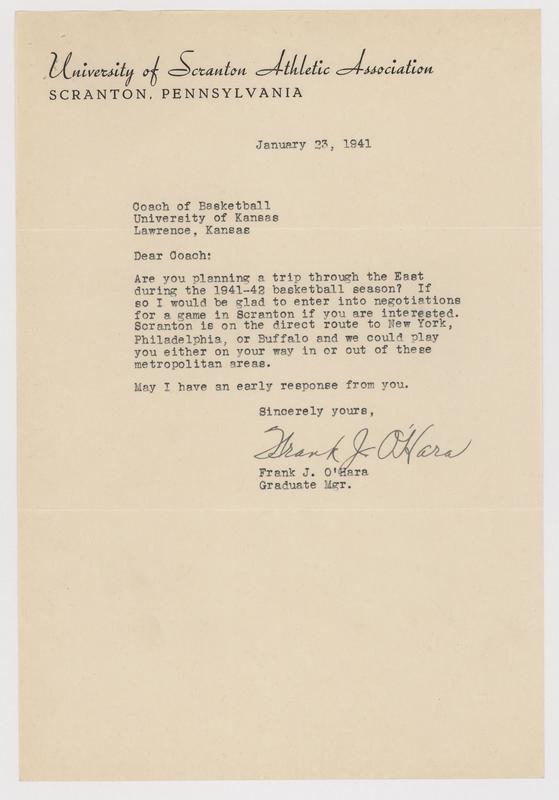 University of Scranton Athletic Association
SCRANTON, PENNSYLVANIA

January 23, 1941

Coach of Basketball
University of Kansas
Lawrence, Kansas

Dear Coach:

Are you planning a trip through the East during the 1941-42 basketball season? If so I would be glad to enter into negotiations for a game in Scranton if you are interested. Scranton is on the direct route to New York, Philadelphia, or Buffalo and we could play you either on your way in or out of these metropolitan areas.

May I have an early response from you.

Sincerely yours,

Frank J. O'Hara

Frank J. O'Hara
Graduate Mgr.